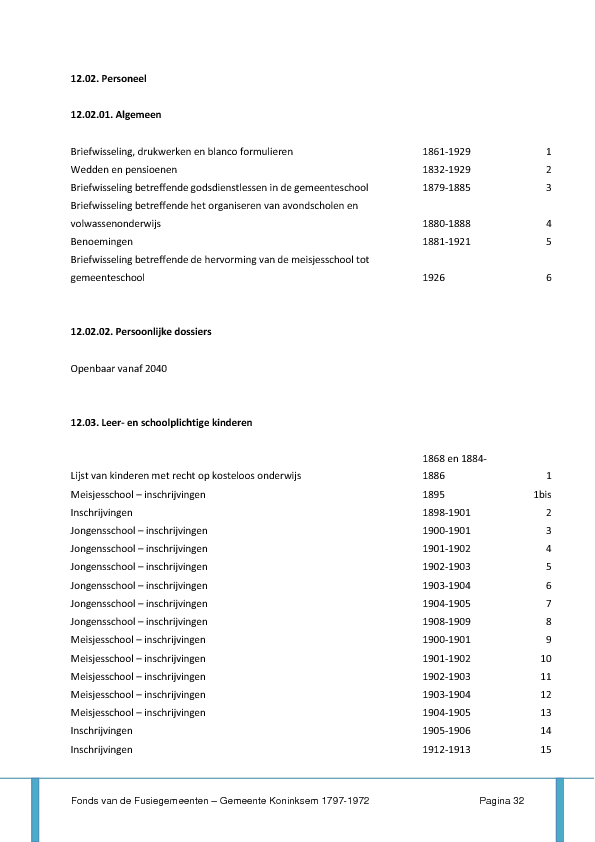 12.02. Personeel

12.02.01. Algemeen

| | | |
|---|---|---|
| Briefwisseling, drukwerken en blanco formulieren | 1861-1929 | 1 |
| Wedden en pensioenen | 1832-1929 | 2 |
| Briefwisseling betreffende godsdienstlessen in de gemeenteschool | 1879-1885 | 3 |
| Briefwisseling betreffende het organiseren van avondscholen en volwassenonderwijs | 1880-1888 | 4 |
| Benoemingen | 1881-1921 | 5 |
| Briefwisseling betreffende de hervorming van de meisjesschool tot gemeenteschool | 1926 | 6 |

12.02.02. Persoonlijke dossiers

Openbaar vanaf 2040

12.03. Leer- en schoolplichtige kinderen

| | | |
|---|---|---|
| Lijst van kinderen met recht op kosteloos onderwijs | 1868 en 1884-1886 | 1 |
| Meisjesschool – inschrijvingen | 1895 | 1bis |
| Inschrijvingen | 1898-1901 | 2 |
| Jongensschool – inschrijvingen | 1900-1901 | 3 |
| Jongensschool – inschrijvingen | 1901-1902 | 4 |
| Jongensschool – inschrijvingen | 1902-1903 | 5 |
| Jongensschool – inschrijvingen | 1903-1904 | 6 |
| Jongensschool – inschrijvingen | 1904-1905 | 7 |
| Jongensschool – inschrijvingen | 1908-1909 | 8 |
| Meisjesschool – inschrijvingen | 1900-1901 | 9 |
| Meisjesschool – inschrijvingen | 1901-1902 | 10 |
| Meisjesschool – inschrijvingen | 1902-1903 | 11 |
| Meisjesschool – inschrijvingen | 1903-1904 | 12 |
| Meisjesschool – inschrijvingen | 1904-1905 | 13 |
| Inschrijvingen | 1905-1906 | 14 |
| Inschrijvingen | 1912-1913 | 15 |

Fonds van de Fusiegemeenten – Gemeente Koninksem 1797-1972 Pagina 32